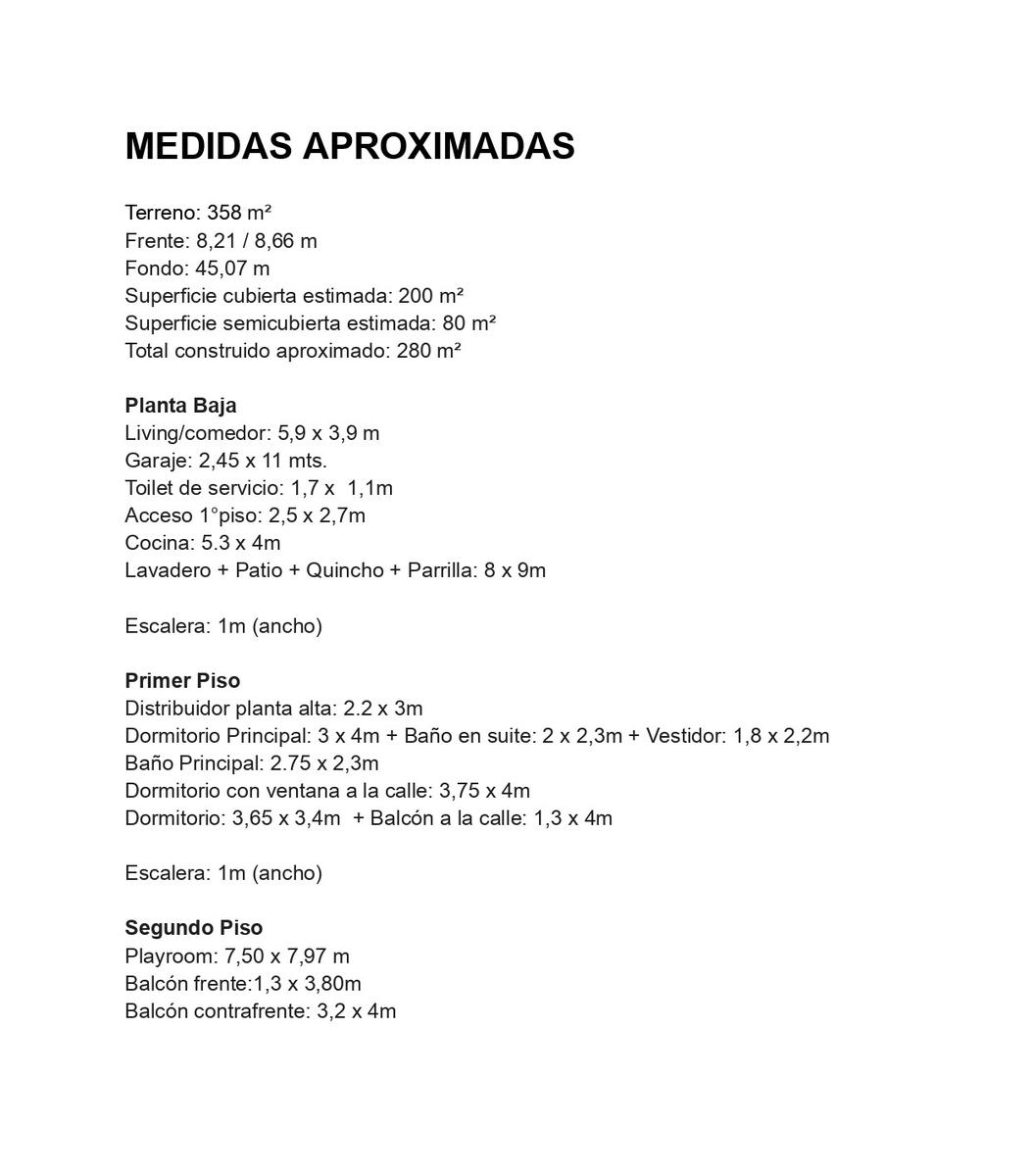 MEDIDAS APROXIMADAS

Terreno: 358 m²
Frente: 8,21 / 8,66 m
Fondo: 45,07 m
Superficie cubierta estimada: 200 m²
Superficie semicubierta estimada: 80 m²
Total construido aproximado: 280 m²

Planta Baja
Living/comedor: 5,9 x 3,9 m
Garaje: 2,45 x 11 mts.
Toilet de servicio: 1,7 x 1,1m
Acceso 1°piso: 2,5 x 2,7m
Cocina: 5.3 x 4m
Lavadero + Patio + Quincho + Parrilla: 8 x 9m

Escalera: 1m (ancho)

Primer Piso
Distribuidor planta alta: 2.2 x 3m
Dormitorio Principal: 3 x 4m + Baño en suite: 2 x 2,3m + Vestidor: 1,8 x 2,2m
Baño Principal: 2.75 x 2,3m
Dormitorio con ventana a la calle: 3,75 x 4m
Dormitorio: 3,65 x 3,4m + Balcón a la calle: 1,3 x 4m

Escalera: 1m (ancho)

Segundo Piso
Playroom: 7,50 x 7,97 m
Balcón frente:1,3 x 3,80m
Balcón contrafrente: 3,2 x 4m